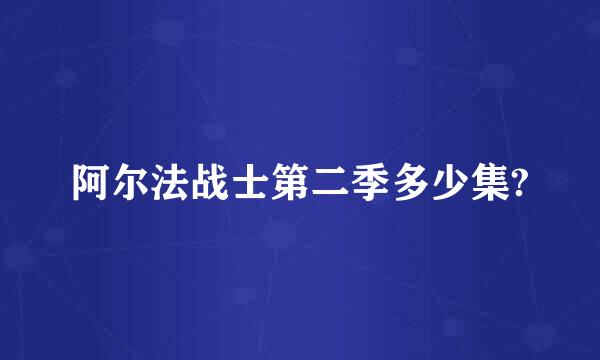 阿尔法战士第二季多少集?